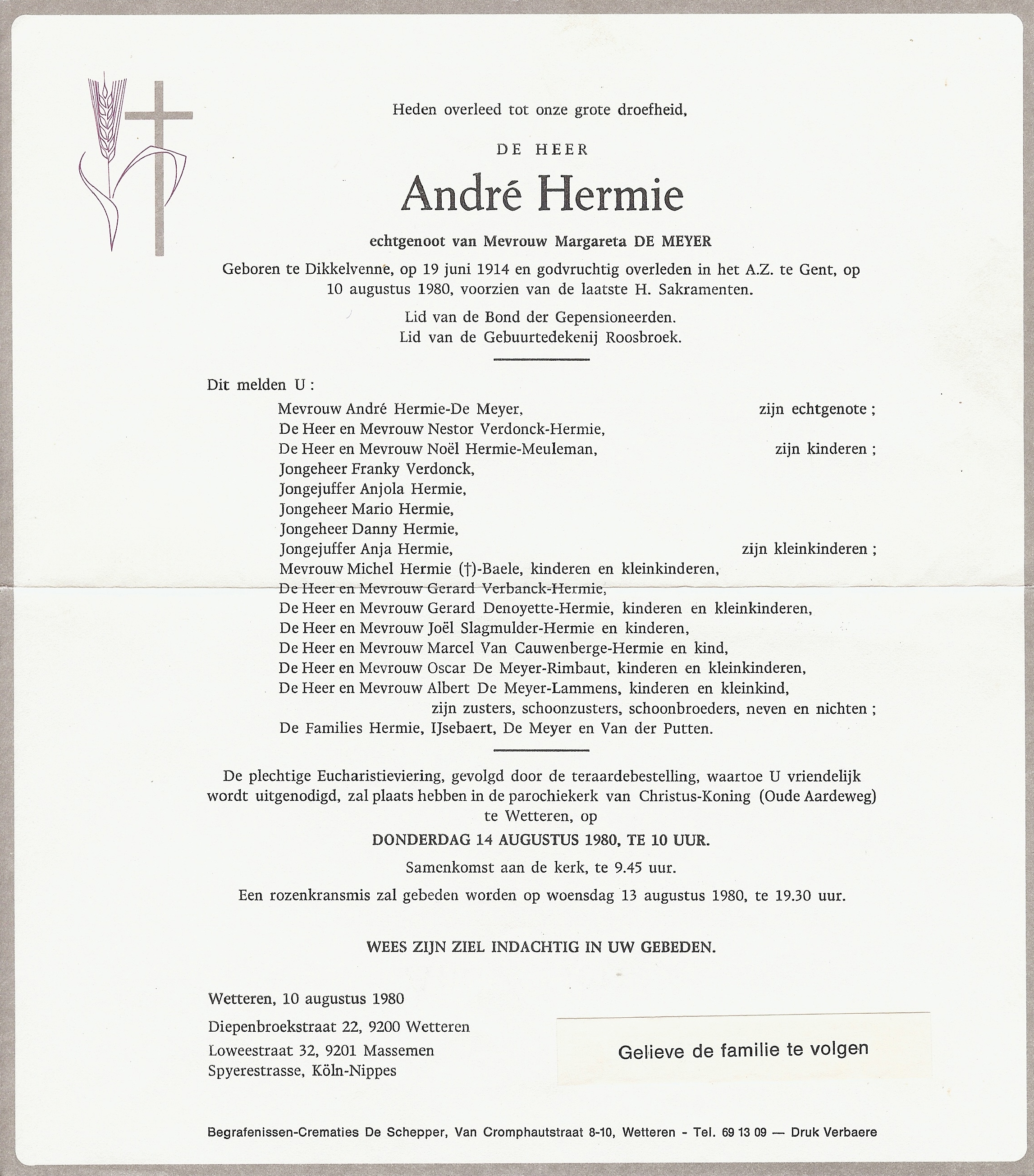 Heden overleed tot onze grote droefheid,

DE HEER

André Hermie

echtgenoot van Mevrouw Margareta DE MEYER

Geboren te Dikkelvenne, op 19 juni 1914 en godvruchtig overleden in het A.Z. te Gent, op 10 augustus 1980, voorzien van de laatste H. Sakramenten.

Lid van de Bond der Gepensioneerden.
Lid van de Gebuurtedekenij Roosbroek.

Dit melden U :

Mevrouw André Hermie-De Meyer, zijn echtgenote ;
De Heer en Mevrouw Nestor Verdonck-Hermie,
De Heer en Mevrouw Noël Hermie-Meuleman, zijn kinderen ;
Jongeheer Franky Verdonck,
Jongejuffer Anjola Hermie,
Jongeheer Mario Hermie,
Jongeheer Danny Hermie,
Jongejuffer Anja Hermie, zijn kleinkinderen ;
Mevrouw Michel Hermie (†)-Baele, kinderen en kleinkinderen,
De Heer en Mevrouw Gerard Verbanck-Hermie,
De Heer en Mevrouw Gerard Denoyette-Hermie, kinderen en kleinkinderen,
De Heer en Mevrouw Joël Slagmulder-Hermie en kinderen,
De Heer en Mevrouw Marcel Van Cauwenberge-Hermie en kind,
De Heer en Mevrouw Oscar De Meyer-Rimbaut, kinderen en kleinkinderen,
De Heer en Mevrouw Albert De Meyer-Lammens, kinderen en kleinkind,
zijn zusters, schoonzusters, schoonbroeders, neven en nichten ;
De Families Hermie, IJsebaert, De Meyer en Van der Putten.

De plechtige Eucharistieviering, gevolgd door de teraardebestelling, waartoe U vriendelijk wordt uitgenodigd, zal plaats hebben in de parochiekerk van Christus-Koning (Oude Aardeweg) te Wetteren, op

DONDERDAG 14 AUGUSTUS 1980, TE 10 UUR.

Samenkomst aan de kerk, te 9.45 uur.

Een rozenkransmis zal gebeden worden op woensdag 13 augustus 1980, te 19.30 uur.

WEES ZIJN ZIEL INDACHTIG IN UW GEBEDEN.

Wetteren, 10 augustus 1980

Diepenbroekstraat 22, 9200 Wetteren
Loweestraat 32, 9201 Massemen
Spyerestrasse, Köln-Nippes

Gelieve de familie te volgen

Begrafenissen-Crematies De Schepper, Van Cromphautstraat 8-10, Wetteren - Tel. 69 13 09 — Druk Verbaere